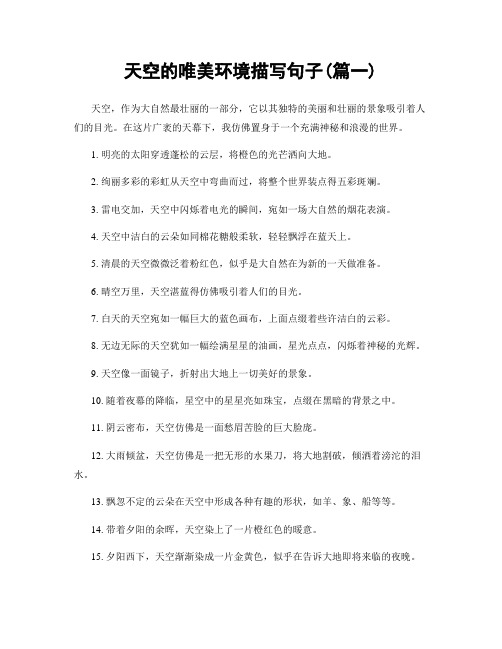 天空的唯美环境描写句子(篇一)

天空，作为大自然最壮丽的一部分，它以其独特的美丽和壮丽的景象吸引着人们的目光。在这片广袤的天幕下，我仿佛置身于一个充满神秘和浪漫的世界。

1. 明亮的太阳穿透蓬松的云层，将橙色的光芒洒向大地。

2. 绚丽多彩的彩虹从天空中弯曲而过，将整个世界装点得五彩斑斓。

3. 雷电交加，天空中闪烁着电光的瞬间，宛如一场大自然的烟花表演。

4. 天空中洁白的云朵如同棉花糖般柔软，轻轻飘浮在蓝天上。

5. 清晨的天空微微泛着粉红色，似乎是大自然在为新的一天做准备。

6. 晴空万里，天空湛蓝得仿佛吸引着人们的目光。

7. 白天的天空宛如一幅巨大的蓝色画布，上面点缀着些许洁白的云彩。

8. 无边无际的天空犹如一幅绘满星星的油画，星光点点，闪烁着神秘的光辉。

9. 天空像一面镜子，折射出大地上一切美好的景象。

10. 随着夜幕的降临，星空中的星星亮如珠宝，点缀在黑暗的背景之中。

11. 阴云密布，天空仿佛是一面愁眉苦脸的巨大脸庞。

12. 大雨倾盆，天空仿佛是一把无形的水果刀，将大地割破，倾洒着滂沱的泪水。

13. 飘忽不定的云朵在天空中形成各种有趣的形状，如羊、象、船等等。

14. 带着夕阳的余晖，天空染上了一片橙红色的暖意。

15. 夕阳西下，天空渐渐染成一片金黄色，似乎在告诉大地即将来临的夜晚。